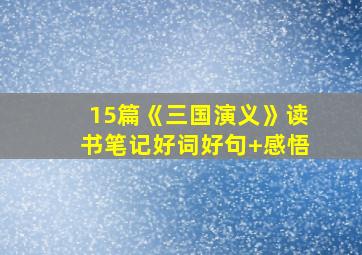 15篇《三国演义》读书笔记好词好句+感悟